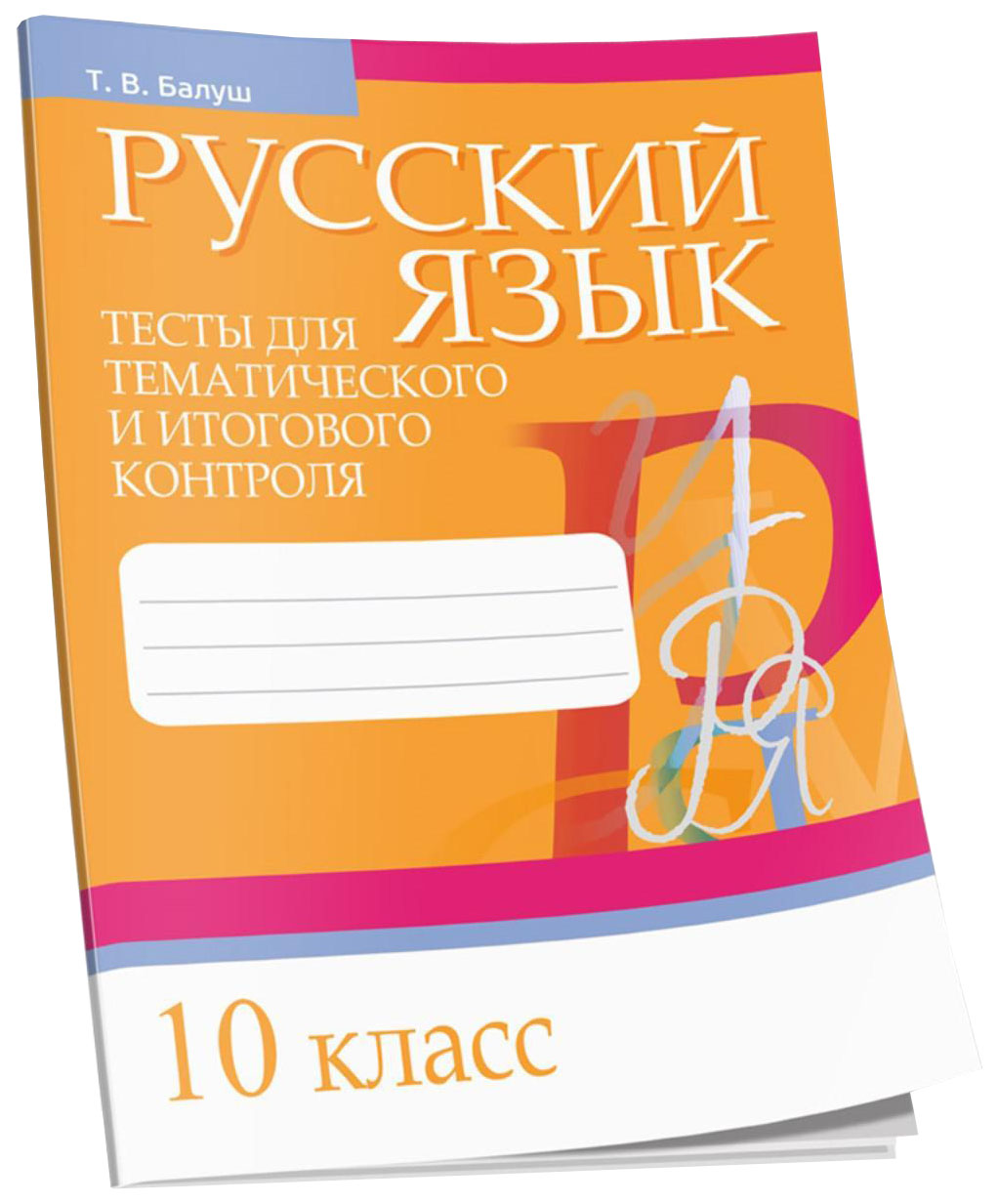 Т. В. Балуш

РУССКИЙ ЯЗЫК

ТЕСТЫ ДЛЯ ТЕМАТИЧЕСКОГО И ИТОГОВОГО КОНТРОЛЯ

10 класс